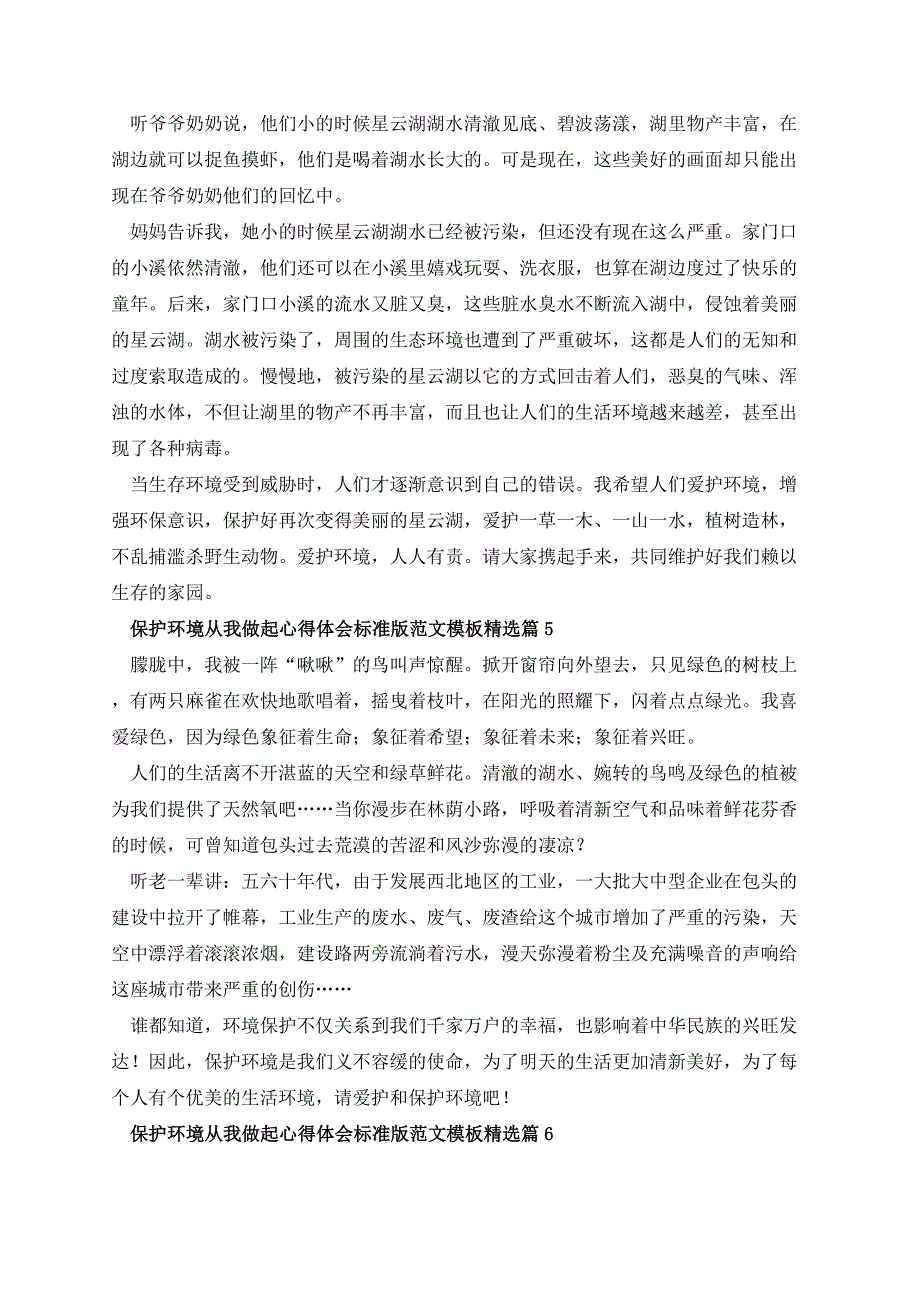 听爷爷奶奶说，他们小的时候星云湖湖水清澈见底、碧波荡漾，湖里物产丰富，在湖边就可以捉鱼摸虾，他们是喝着湖水长大的。可是现在，这些美好的画面却只能出现在爷爷奶奶他们的回忆中。

妈妈告诉我，她小的时候星云湖湖水已经被污染，但还没有现在这么严重。家门口的小溪依然清澈，他们还可以在小溪里嬉戏玩耍、洗衣服，也算在湖边度过了快乐的童年。后来，家门口小溪的流水又脏又臭，这些脏水臭水不断流入湖中，侵蚀着美丽的星云湖。湖水被污染了，周围的生态环境也遭到了严重破坏，这都是人们的无知和过度索取造成的。慢慢地，被污染的星云湖以它的方式回击着人们，恶臭的气味、浑浊的水体，不但让湖里的物产不再丰富，而且也让人们的生活环境越来越差，甚至出现了各种病毒。

当生存环境受到威胁时，人们才逐渐意识到自己的错误。我希望人们爱护环境，增强环保意识，保护好再次变得美丽的星云湖，爱护一草一木、一山一水，植树造林，不乱捕滥杀野生动物。爱护环境，人人有责。请大家携起手来，共同维护好我们赖以生存的家园。

保护环境从我做起心得体会标准版范文模板精选篇 5

朦胧中，我被一阵“啾啾”的鸟叫声惊醒。掀开窗帘向外望去，只见绿色的树枝上，有两只麻雀在欢快地歌唱着，摇曳着枝叶，在阳光的照耀下，闪着点点绿光。我喜爱绿色，因为绿色象征着生命；象征着希望；象征着未来；象征着兴旺。

人们的生活离不开湛蓝的天空和绿草鲜花。清澈的湖水、婉转的鸟鸣及绿色的植被为我们提供了天然氧吧……当你漫步在林荫小路，呼吸着清新空气和品味着鲜花芬香的时候，可曾知道包头过去荒漠的苦涩和风沙弥漫的凄凉？

听老一辈讲：五六十年代，由于发展西北地区的工业，一大批大中型企业在包头的建设中拉开了帷幕，工业生产的废水、废气、废渣给这个城市增加了严重的污染，天空中漂浮着滚滚浓烟，建设路两旁流淌着污水，漫天弥漫着粉尘及充满噪音的声响给这座城市带来严重的创伤……

谁都知道，环境保护不仅关系到我们千家万户的幸福，也影响着中华民族的兴旺发达！因此，保护环境是我们义不容缓的使命，为了明天的生活更加清新美好，为了每个人有个优美的生活环境，请爱护和保护环境吧！

保护环境从我做起心得体会标准版范文模板精选篇 6